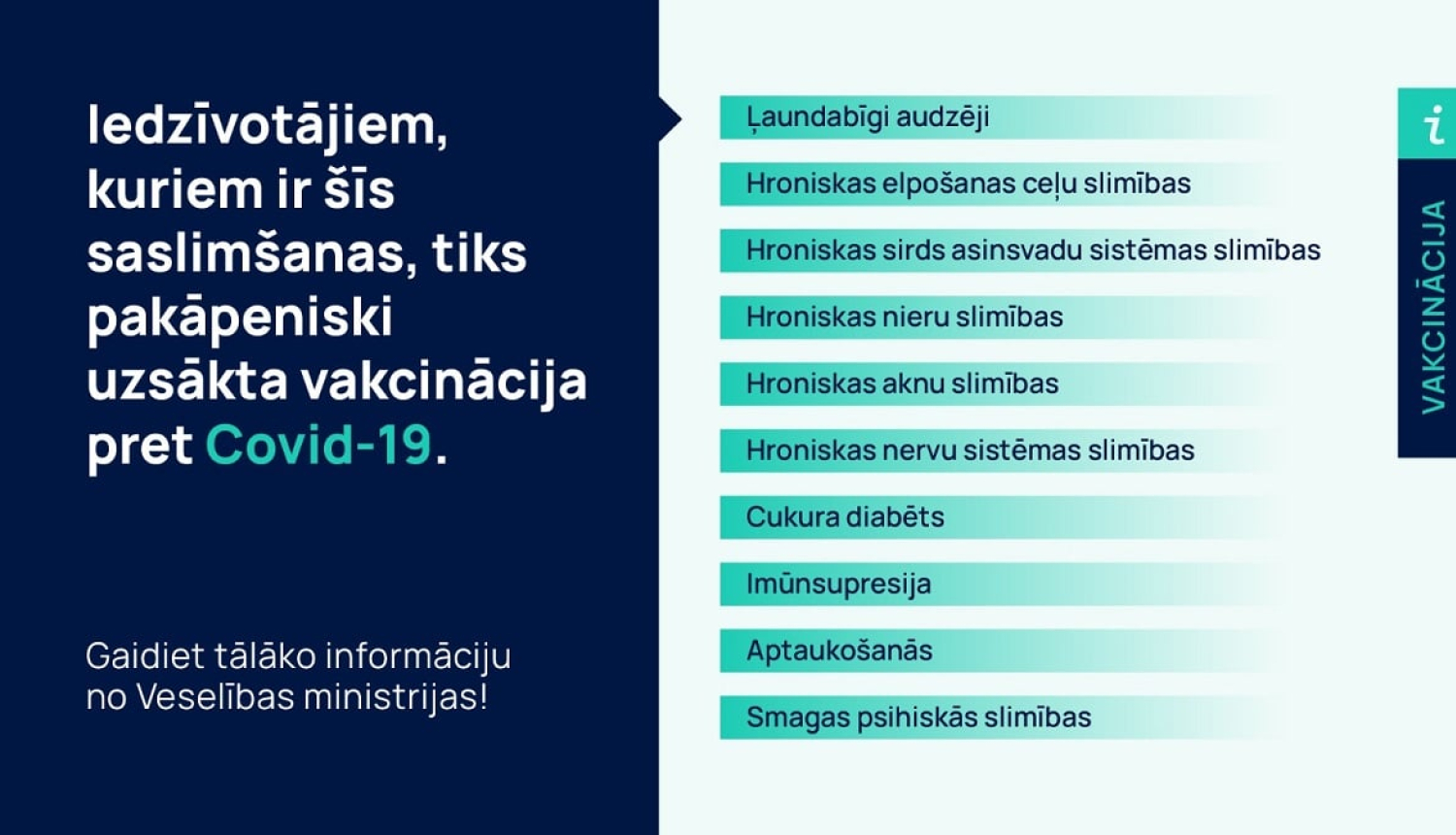 Iedzīvotājiem, kuriem ir šīs saslimšanas, tiks pakāpeniski uzsākta vakcinācija pret Covid-19.

Gaidiet tālāko informāciju no Veselības ministrijas!

Ļaundabīgi audzēji

Hroniskas elpošanas ceļu slimības

Hroniskas sirds asinsvadu sistēmas slimības

Hroniskas nieru slimības

Hroniskas aknu slimības

Hroniskas nervu sistēmas slimības

Cukura diabēts

Imūnsupresija

Aptaukošanās

Smagas psihiskās slimības

i

VAKCINĀCIJA